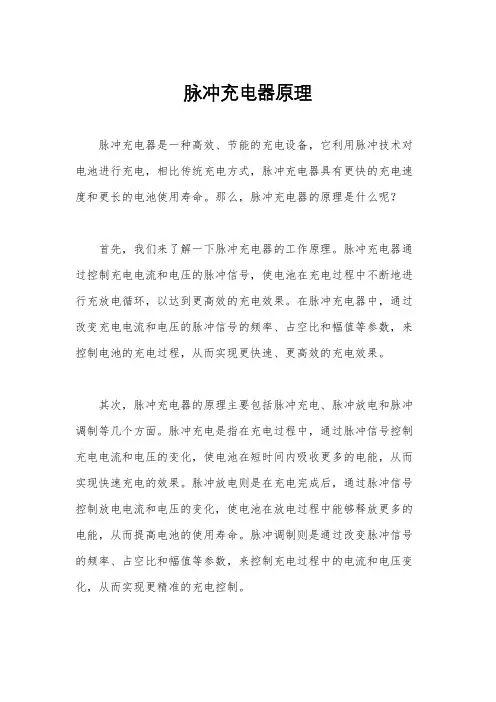 脉冲充电器原理

脉冲充电器是一种高效、节能的充电设备，它利用脉冲技术对电池进行充电，相比传统充电方式，脉冲充电器具有更快的充电速度和更长的电池使用寿命。那么，脉冲充电器的原理是什么呢？

首先，我们来了解一下脉冲充电器的工作原理。脉冲充电器通过控制充电电流和电压的脉冲信号，使电池在充电过程中不断地进行充放电循环，以达到更高效的充电效果。在脉冲充电器中，通过改变充电电流和电压的脉冲信号的频率、占空比和幅值等参数，来控制电池的充电过程，从而实现更快速、更高效的充电效果。

其次，脉冲充电器的原理主要包括脉冲充电、脉冲放电和脉冲调制等几个方面。脉冲充电是指在充电过程中，通过脉冲信号控制充电电流和电压的变化，使电池在短时间内吸收更多的电能，从而实现快速充电的效果。脉冲放电则是在充电完成后，通过脉冲信号控制放电电流和电压的变化，使电池在放电过程中能够释放更多的电能，从而提高电池的使用寿命。脉冲调制则是通过改变脉冲信号的频率、占空比和幅值等参数，来控制充电过程中的电流和电压变化，从而实现更精准的充电控制。